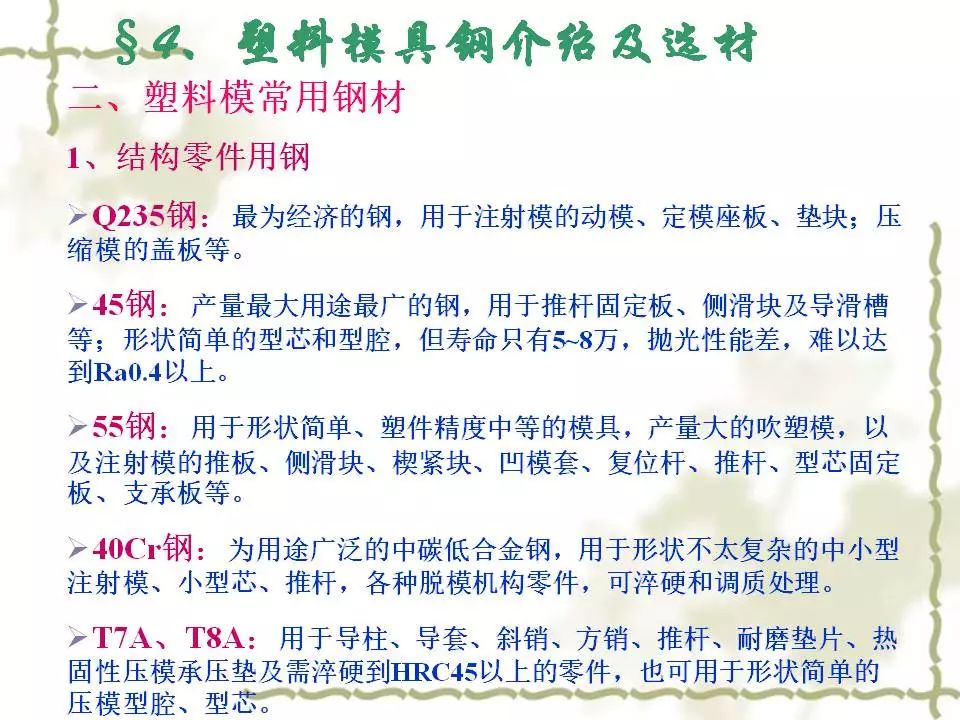 §4、塑料模具钢介绍及选材

二、塑料模常用钢材

1、结构零件用钢

➢Q235钢：最为经济的钢，用于注射模的动模、定模座板、垫块；压缩模的盖板等。

➢45钢：产量最大用途最广的钢，用于推杆固定板、侧滑块及导滑槽等；形状简单的型芯和型腔，但寿命只有5~8万，抛光性能差，难以达到Ra0.4以上。

➢55钢：用于形状简单、塑件精度中等的模具，产量大的吹塑模，以及注射模的推板、侧滑块、楔紧块、凹模套、复位杆、推杆、型芯固定板、支承板等。

➢40Cr钢：为用途广泛的中碳低合金钢，用于形状不太复杂的中小型注射模、小型芯、推杆，各种脱模机构零件，可淬硬和调质处理。

➢T7A、T8A：用于导柱、导套、斜销、方销、推杆、耐磨垫片、热固性压模承压垫及需淬硬到HRC45以上的零件，也可用于形状简单的压模型腔、型芯。